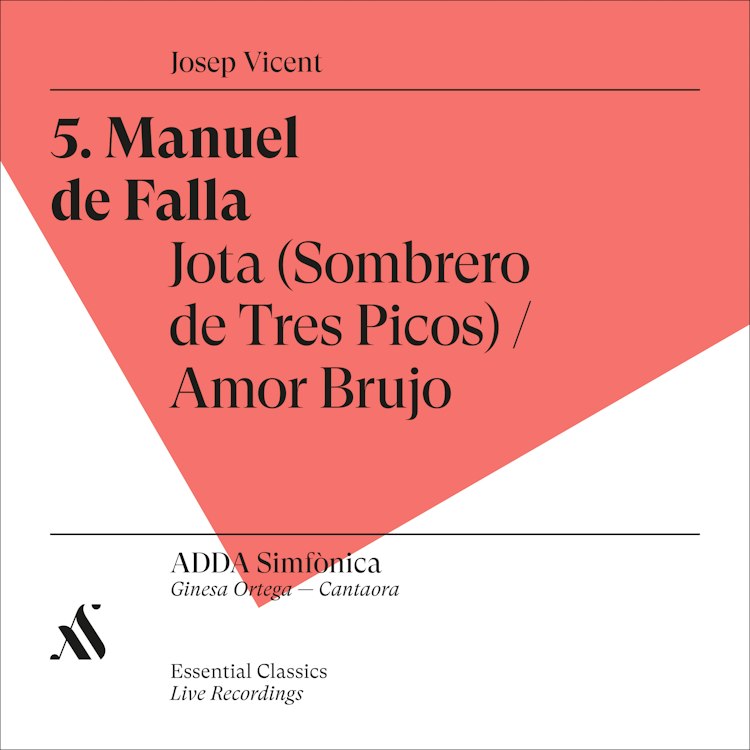 Josep Vicent

5. Manuel de Falla

Jota (Sombrero de Tres Picos) / Amor Brujo

ADDA Simfònica
Ginesa Ortega — Cantaora

Essential Classics
Live Recordings